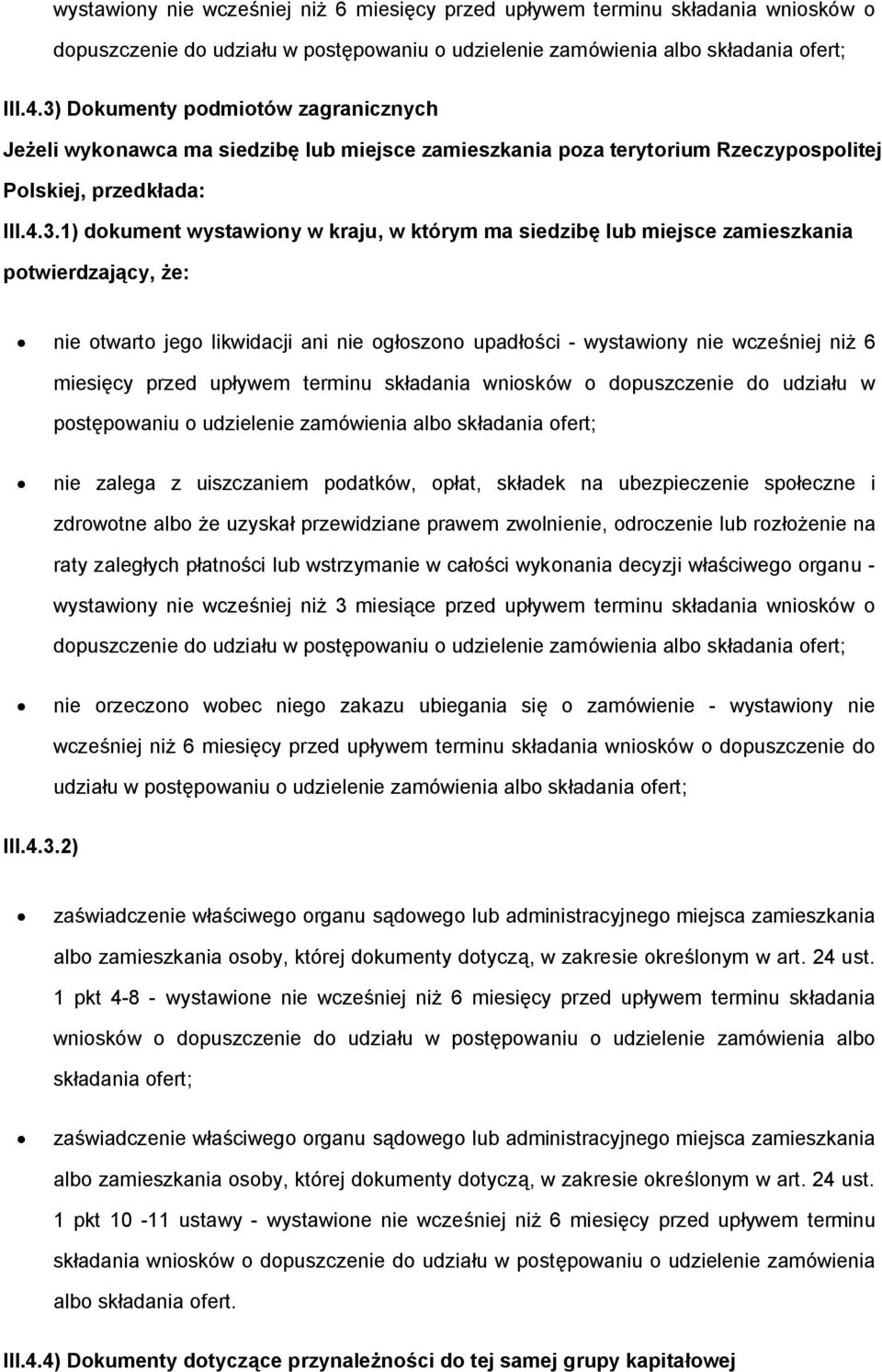 wystawiony nie wcześniej niż 6 miesięcy przed upływem terminu składania wniosków o dopuszczenie do udziału w postępowaniu o udzielenie zamówienia albo składania ofert;

III.4.3) Dokumenty podmiotów zagranicznych

Jeżeli wykonawca ma siedzibę lub miejsce zamieszkania poza terytorium Rzeczypospolitej Polskiej, przedkłada:

III.4.3.1) dokument wystawiony w kraju, w którym ma siedzibę lub miejsce zamieszkania potwierdzający, że:

• nie otwarto jego likwidacji ani nie ogłoszono upadłości - wystawiony nie wcześniej niż 6 miesięcy przed upływem terminu składania wniosków o dopuszczenie do udziału w postępowaniu o udzielenie zamówienia albo składania ofert;

• nie zalega z uiszczaniem podatków, opłat, składek na ubezpieczenie społeczne i zdrowotne albo że uzyskał przewidziane prawem zwolnienie, odroczenie lub rozłożenie na raty zaległych płatności lub wstrzymanie w całości wykonania decyzji właściwego organu - wystawiony nie wcześniej niż 3 miesiące przed upływem terminu składania wniosków o dopuszczenie do udziału w postępowaniu o udzielenie zamówienia albo składania ofert;

• nie orzeczono wobec niego zakazu ubiegania się o zamówienie - wystawiony nie wcześniej niż 6 miesięcy przed upływem terminu składania wniosków o dopuszczenie do udziału w postępowaniu o udzielenie zamówienia albo składania ofert;

III.4.3.2)

• zaświadczenie właściwego organu sądowego lub administracyjnego miejsca zamieszkania albo zamieszkania osoby, której dokumenty dotyczą, w zakresie określonym w art. 24 ust. 1 pkt 4-8 - wystawione nie wcześniej niż 6 miesięcy przed upływem terminu składania wniosków o dopuszczenie do udziału w postępowaniu o udzielenie zamówienia albo składania ofert;

• zaświadczenie właściwego organu sądowego lub administracyjnego miejsca zamieszkania albo zamieszkania osoby, której dokumenty dotyczą, w zakresie określonym w art. 24 ust. 1 pkt 10 -11 ustawy - wystawione nie wcześniej niż 6 miesięcy przed upływem terminu składania wniosków o dopuszczenie do udziału w postępowaniu o udzielenie zamówienia albo składania ofert.

III.4.4) Dokumenty dotyczące przynależności do tej samej grupy kapitałowej